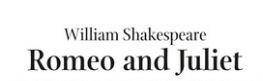 William Shakespeare
Romeo and Juliet